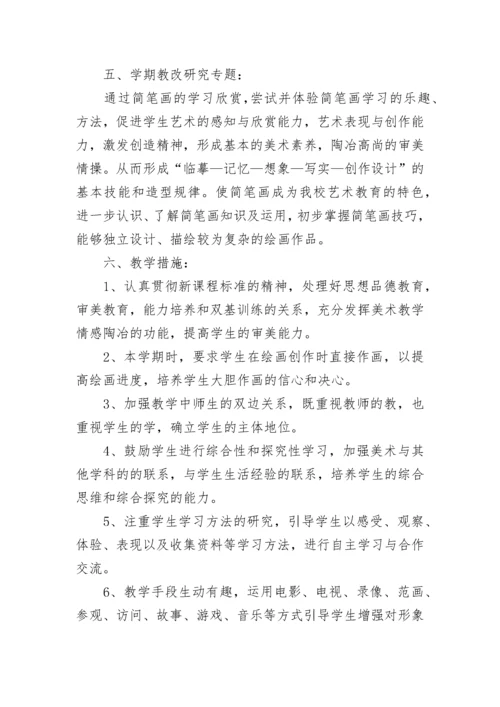 五、学期教改研究专题：

通过简笔画的学习欣赏，尝试并体验简笔画学习的乐趣、方法，促进学生艺术的感知与欣赏能力，艺术表现与创作能力，激发创造精神，形成基本的美术素养，陶冶高尚的审美情操。从而形成“临摹—记忆—想象—写实—创作设计”的基本技能和造型规律。使简笔画成为我校艺术教育的特色，进一步认识、了解简笔画知识及运用，初步掌握简笔画技巧，能够独立设计、描绘较为复杂的绘画作品。

六、教学措施：

1、认真贯彻新课程标准的精神，处理好思想品德教育，审美教育，能力培养和双基训练的关系，充分发挥美术教学情感陶冶的功能，提高学生的审美能力。

2、本学期时，要求学生在绘画创作时直接作画，以提高绘画进度，培养学生大胆作画的信心和决心。

3、加强教学中师生的双边关系，既重视教师的教，也重视学生的学，确立学生的主体地位。

4、鼓励学生进行综合性和探究性学习，加强美术与其他学科的的联系，与学生生活经验的联系，培养学生的综合思维和综合探究的能力。

5、注重学生学习方法的研究，引导学生以感受、观察、体验、表现以及收集资料等学习方法，进行自主学习与合作交流。

6、教学手段生动有趣，运用电影、电视、录像、范画、参观、访问、故事、游戏、音乐等方式引导学生增强对形象